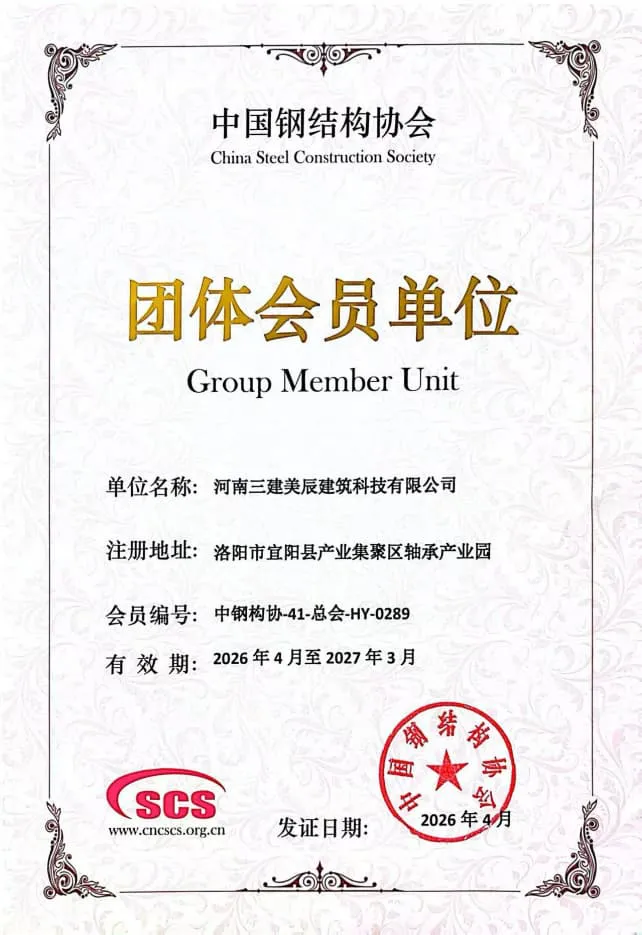 中国钢结构协会
China Steel Construction Society

团体会员单位
Group Member Unit

单位名称：河南三建美辰建筑科技有限公司

注册地址：洛阳市宜阳县产业集聚区轴承产业园

会员编号：中钢构协-41-总会-HY-0289

有 效 期：2026 年 4 月至 2027 年 3 月

SCS
www.cncscs.org.cn

发证日期：2026 年 4 月

中国钢结构协会